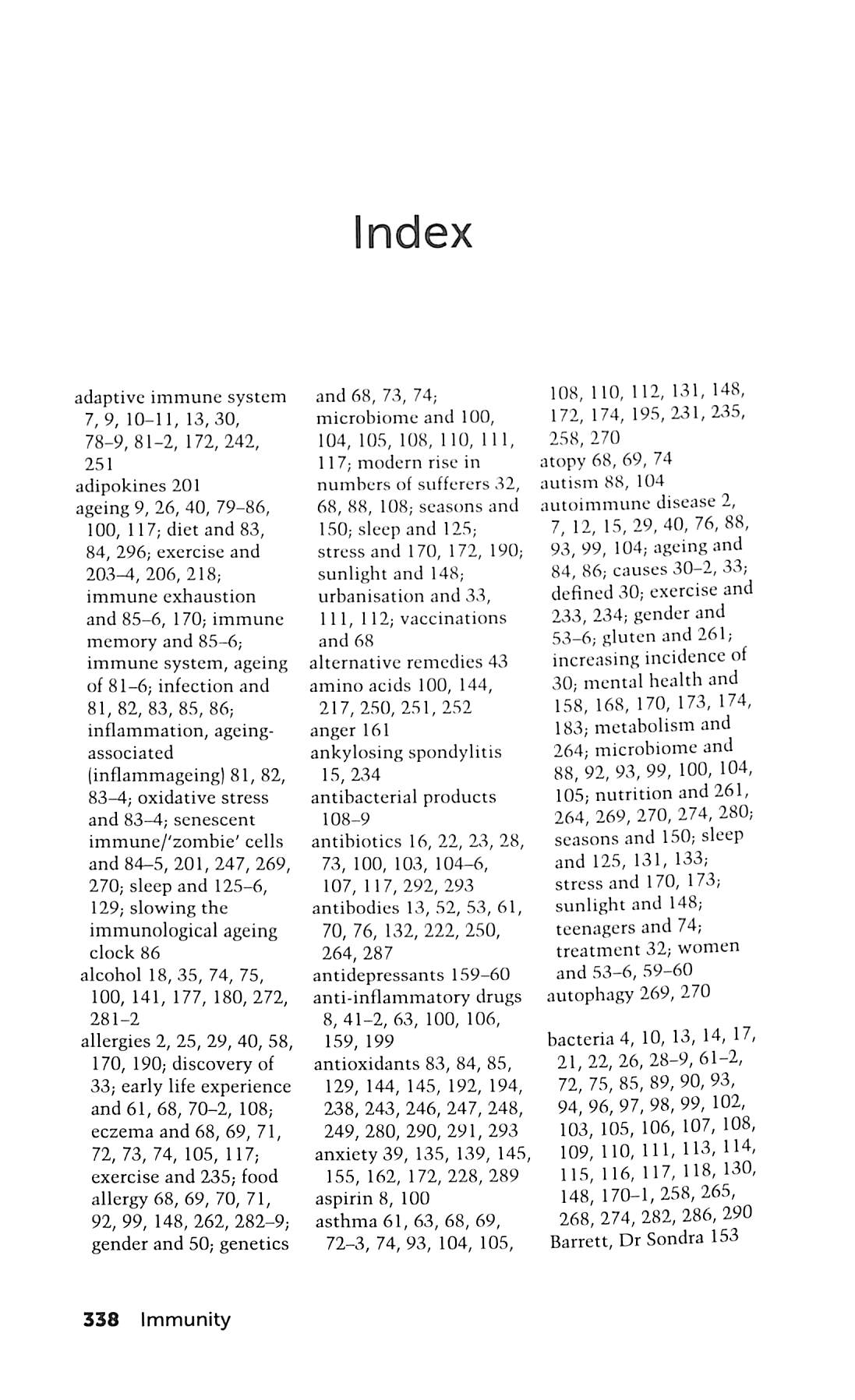 Index

adaptive immune system 7, 9, 10–11, 13, 30, 78–9, 81–2, 172, 242, 251
adipokines 201
ageing 9, 26, 40, 79–86, 100, 117; diet and 83, 84, 296; exercise and 203–4, 206, 218; immune exhaustion and 85–6, 170; immune memory and 85–6; immune system, ageing of 81–6; infection and 81, 82, 83, 85, 86; inflammation, ageing-associated (inflammageing) 81, 82, 83–4; oxidative stress and 83–4; senescent immune/'zombie' cells and 84–5, 201, 247, 269, 270; sleep and 125–6, 129; slowing the immunological ageing clock 86
alcohol 18, 35, 74, 75, 100, 141, 177, 180, 272, 281–2
allergies 2, 25, 29, 40, 58, 170, 190; discovery of 33; early life experience and 61, 68, 70–2, 108; eczema and 68, 69, 71, 72, 73, 74, 105, 117; exercise and 235; food allergy 68, 69, 70, 71, 92, 99, 148, 262, 282–9; gender and 50; genetics and 68, 73, 74; microbiome and 100, 104, 105, 108, 110, 111, 117; modern rise in numbers of sufferers 32, 68, 88, 108; seasons and 150; sleep and 125; stress and 170, 172, 190; sunlight and 148; urbanisation and 33, 111, 112; vaccinations and 68
alternative remedies 43
amino acids 100, 144, 217, 250, 251, 252
anger 161
ankylosing spondylitis 15, 234
antibacterial products 108–9
antibiotics 16, 22, 23, 28, 73, 100, 103, 104–6, 107, 117, 292, 293
antibodies 13, 52, 53, 61, 70, 76, 132, 222, 250, 264, 287
antidepressants 159–60
anti-inflammatory drugs 8, 41–2, 63, 100, 106, 159, 199
antioxidants 83, 84, 85, 129, 144, 145, 192, 194, 238, 243, 246, 247, 248, 249, 280, 290, 291, 293
anxiety 39, 135, 139, 145, 155, 162, 172, 228, 289
aspirin 8, 100
asthma 61, 63, 68, 69, 72–3, 74, 93, 104, 105, 108, 110, 112, 131, 148, 172, 174, 195, 231, 235, 258, 270
atopy 68, 69, 74
autism 88, 104
autoimmune disease 2, 7, 12, 15, 29, 40, 76, 88, 93, 99, 104; ageing and 84, 86; causes 30–2, 33; defined 30; exercise and 233, 234; gender and 53–6; gluten and 261; increasing incidence of 30; mental health and 158, 168, 170, 173, 174, 183; metabolism and 264; microbiome and 88, 92, 93, 99, 100, 104, 105; nutrition and 261, 264, 269, 270, 274, 280; seasons and 150; sleep and 125, 131, 133; stress and 170, 173; sunlight and 148; teenagers and 74; treatment 32; women and 53–6, 59–60
autophagy 269, 270

bacteria 4, 10, 13, 14, 17, 21, 22, 26, 28–9, 61–2, 72, 75, 85, 89, 90, 93, 94, 96, 97, 98, 99, 102, 103, 105, 106, 107, 108, 109, 110, 111, 113, 114, 115, 116, 117, 118, 130, 148, 170–1, 258, 265, 268, 274, 282, 286, 290
Barrett, Dr Sondra 153

338 Immunity